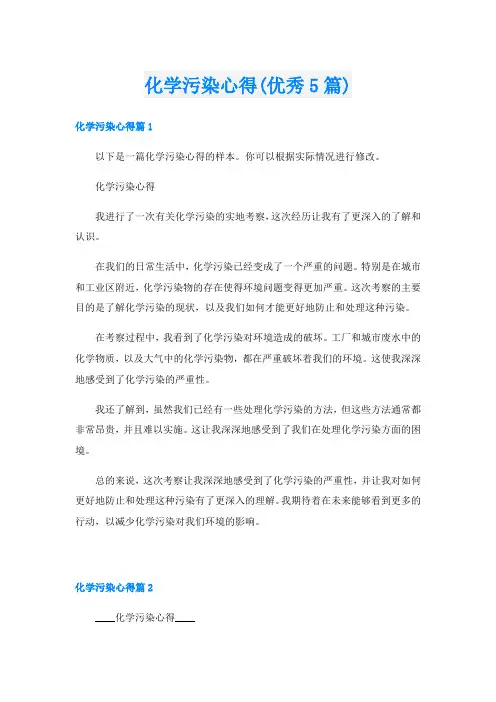 化学污染心得(优秀5篇)

化学污染心得篇1

以下是一篇化学污染心得的样本。你可以根据实际情况进行修改。

化学污染心得

我进行了一次有关化学污染的实地考察，这次经历让我有了更深入的了解和认识。

在我们的日常生活中，化学污染已经变成了一个严重的问题。特别是在城市和工业区附近，化学污染物的存在使得环境问题变得更加严重。这次考察的主要目的是了解化学污染的现状，以及我们如何才能更好地防止和处理这种污染。

在考察过程中，我看到了化学污染对环境造成的破坏。工厂和城市废水中的化学物质，以及大气中的化学污染物，都在严重破坏着我们的环境。这使我深深地感受到了化学污染的严重性。

我还了解到，虽然我们已经有一些处理化学污染的方法，但这些方法通常都非常昂贵，并且难以实施。这让我深深地感受到了我们在处理化学污染方面的困境。

总的来说，这次考察让我深深地感受到了化学污染的严重性，并让我对如何更好地防止和处理这种污染有了更深入的理解。我期待着在未来能够看到更多的行动，以减少化学污染对我们环境的影响。

化学污染心得篇2

____化学污染心得____